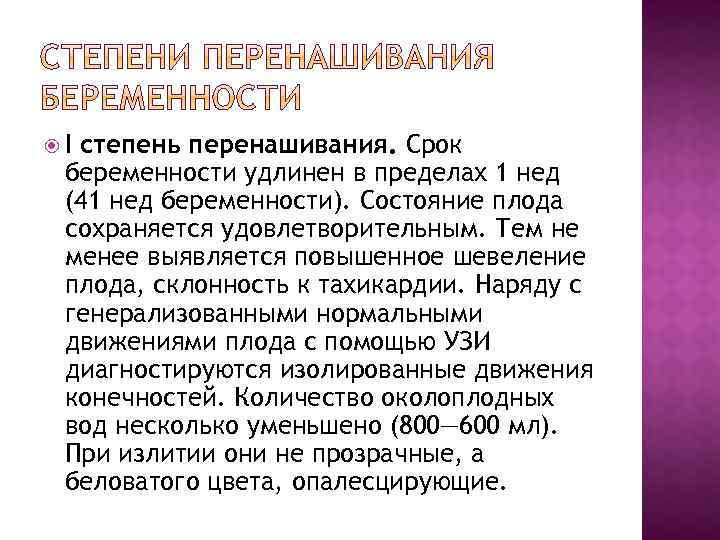 СТЕПЕНИ ПЕРЕНАШИВАНИЯ БЕРЕМЕННОСТИ

I степень перенашивания. Срок беременности удлинен в пределах 1 нед (41 нед беременности). Состояние плода сохраняется удовлетворительным. Тем не менее выявляется повышенное шевеление плода, склонность к тахикардии. Наряду с генерализованными нормальными движениями плода с помощью УЗИ диагностируются изолированные движения конечностей. Количество околоплодных вод несколько уменьшено (800—600 мл). При излитии они не прозрачные, а беловатого цвета, опалесцирующие.